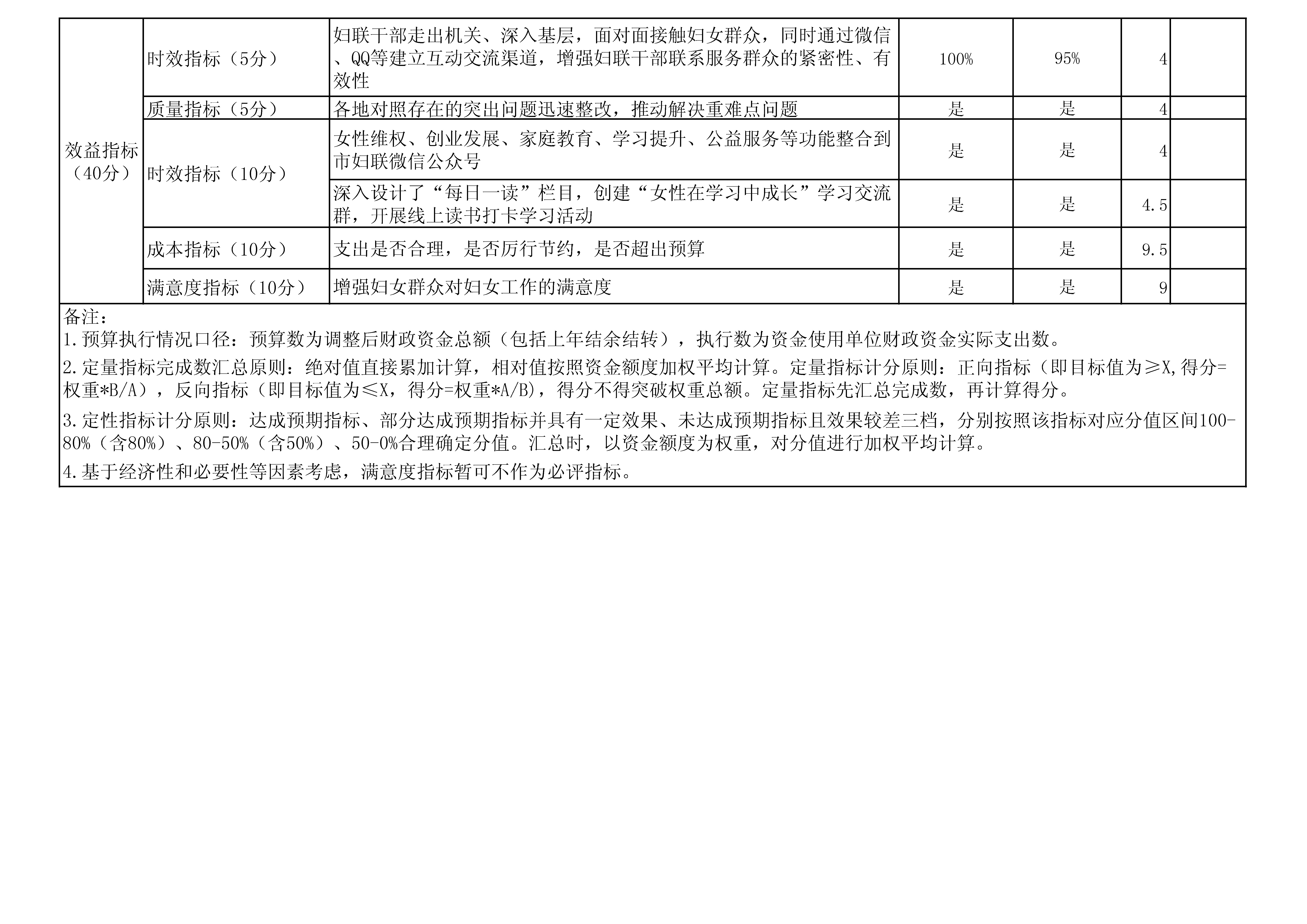 | 效益指标（40分） | 时效指标（5分） | 妇联干部走出机关、深入基层，面对面接触妇女群众，同时通过微信、QQ等建立互动交流渠道，增强妇联干部联系服务群众的紧密性、有效性 | 100% | 95% | 4 |  |
|---|---|---|---|---|---|---|
|  | 质量指标（5分） | 各地对照存在的突出问题迅速整改，推动解决重难点问题 | 是 | 是 | 4 |  |
|  | 时效指标（10分） | 女性维权、创业发展、家庭教育、学习提升、公益服务等功能整合到市妇联微信公众号 | 是 | 是 | 4 |  |
|  |  | 深入设计了“每日一读”栏目，创建“女性在学习中成长”学习交流群，开展线上读书打卡学习活动 | 是 | 是 | 4.5 |  |
|  | 成本指标（10分） | 支出是否合理，是否厉行节约，是否超出预算 | 是 | 是 | 9.5 |  |
|  | 满意度指标（10分） | 增强妇女群众对妇女工作的满意度 | 是 | 是 | 9 |  |

备注：
1.预算执行情况口径：预算数为调整后财政资金总额（包括上年结余结转），执行数为资金使用单位财政资金实际支出数。

2.定量指标完成数汇总原则：绝对值直接累加计算，相对值按照资金额度加权平均计算。定量指标计分原则：正向指标（即目标值为≥X,得分=权重*B/A），反向指标（即目标值为≤X，得分=权重*A/B)，得分不得突破权重总额。定量指标先汇总完成数，再计算得分。

3.定性指标计分原则：达成预期指标、部分达成预期指标并具有一定效果、未达成预期指标且效果较差三档，分别按照该指标对应分值区间100-80%（含80%）、80-50%（含50%）、50-0%合理确定分值。汇总时，以资金额度为权重，对分值进行加权平均计算。

4.基于经济性和必要性等因素考虑，满意度指标暂可不作为必评指标。